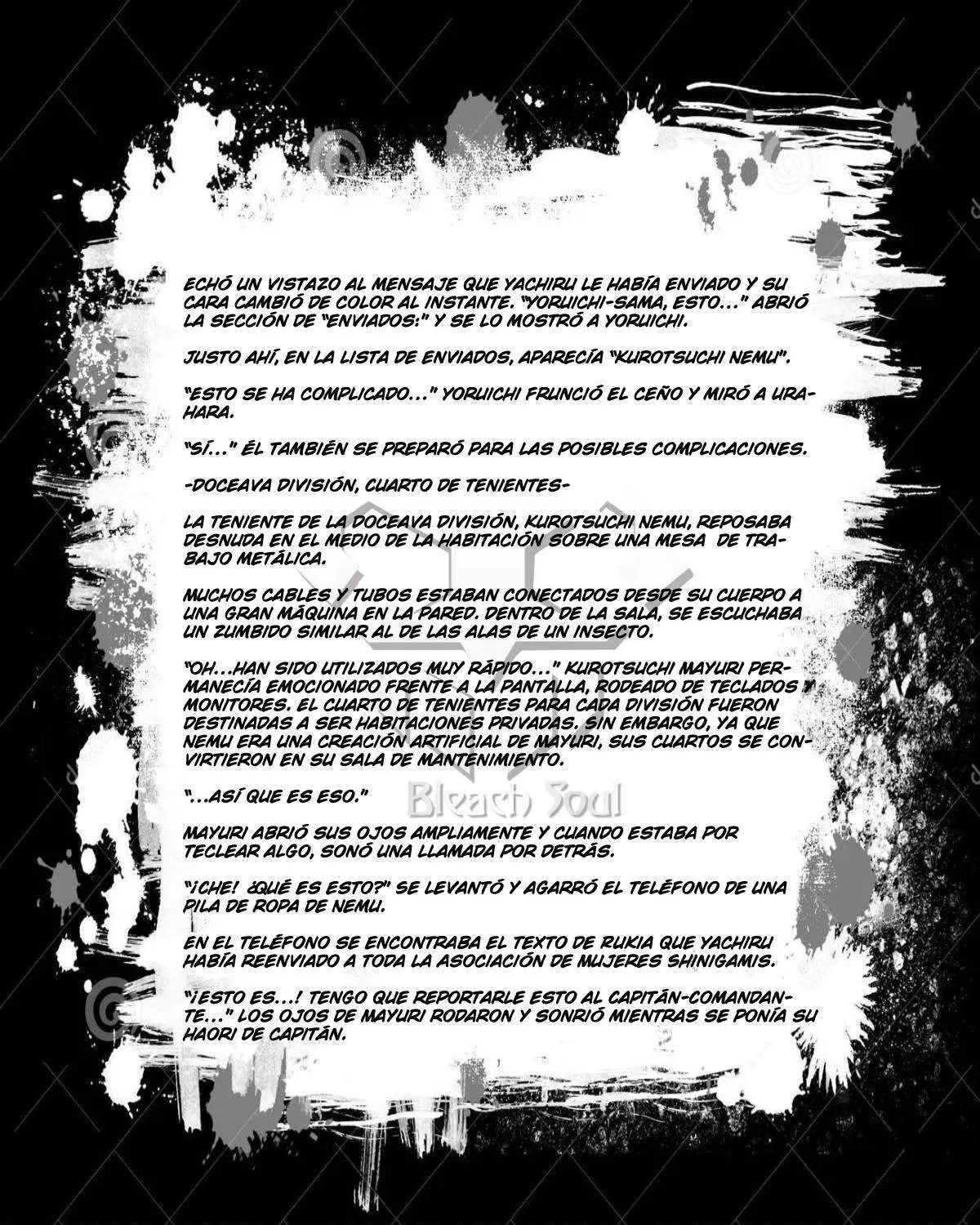 ECHÓ UN VISTAZO AL MENSAJE QUE YACHIRU LE HABÍA ENVIADO Y SU CARA CAMBIÓ DE COLOR AL INSTANTE. "YORUICHI-SAMA, ESTO..." ABRIÓ LA SECCIÓN DE "ENVIADOS:" Y SE LO MOSTRÓ A YORUICHI.

JUSTO AHÍ, EN LA LISTA DE ENVIADOS, APARECÍA "KUROTSUCHI NEMU".

"ESTO SE HA COMPLICADO..." YORUICHI FRUNCIÓ EL CEÑO Y MIRÓ A URAHARA.

"SÍ..." ÉL TAMBIÉN SE PREPARÓ PARA LAS POSIBLES COMPLICACIONES.

-DOCEAVA DIVISIÓN, CUARTO DE TENIENTES-

LA TENIENTE DE LA DOCEAVA DIVISIÓN, KUROTSUCHI NEMU, REPOSABA DESNUDA EN EL MEDIO DE LA HABITACIÓN SOBRE UNA MESA DE TRABAJO METÁLICA.

MUCHOS CABLES Y TUBOS ESTABAN CONECTADOS DESDE SU CUERPO A UNA GRAN MÁQUINA EN LA PARED. DENTRO DE LA SALA, SE ESCUCHABA UN ZUMBIDO SIMILAR AL DE LAS ALAS DE UN INSECTO.

"OH...HAN SIDO UTILIZADOS MUY RÁPIDO..." KUROTSUCHI MAYURI PERMANECÍA EMOCIONADO FRENTE A LA PANTALLA, RODEADO DE TECLADOS Y MONITORES. EL CUARTO DE TENIENTES PARA CADA DIVISIÓN FUERON DESTINADAS A SER HABITACIONES PRIVADAS. SIN EMBARGO, YA QUE NEMU ERA UNA CREACIÓN ARTIFICIAL DE MAYURI, SUS CUARTOS SE CONVIRTIERON EN SU SALA DE MANTENIMIENTO.

"...ASÍ QUE ES ESO."

Bleach Soul

MAYURI ABRIÓ SUS OJOS AMPLIAMENTE Y CUANDO ESTABA POR TECLEAR ALGO, SONÓ UNA LLAMADA POR DETRÁS.

"¡CHE! ¿QUÉ ES ESTO?" SE LEVANTÓ Y AGARRÓ EL TELÉFONO DE UNA PILA DE ROPA DE NEMU.

EN EL TELÉFONO SE ENCONTRABA EL TEXTO DE RUKIA QUE YACHIRU HABÍA REENVIADO A TODA LA ASOCIACIÓN DE MUJERES SHINIGAMIS.

"¡ESTO ES...! TENGO QUE REPORTARLE ESTO AL CAPITÁN-COMANDANTE..." LOS OJOS DE MAYURI RODARON Y SONRIÓ MIENTRAS SE PONÍA SU HAORI DE CAPITÁN.